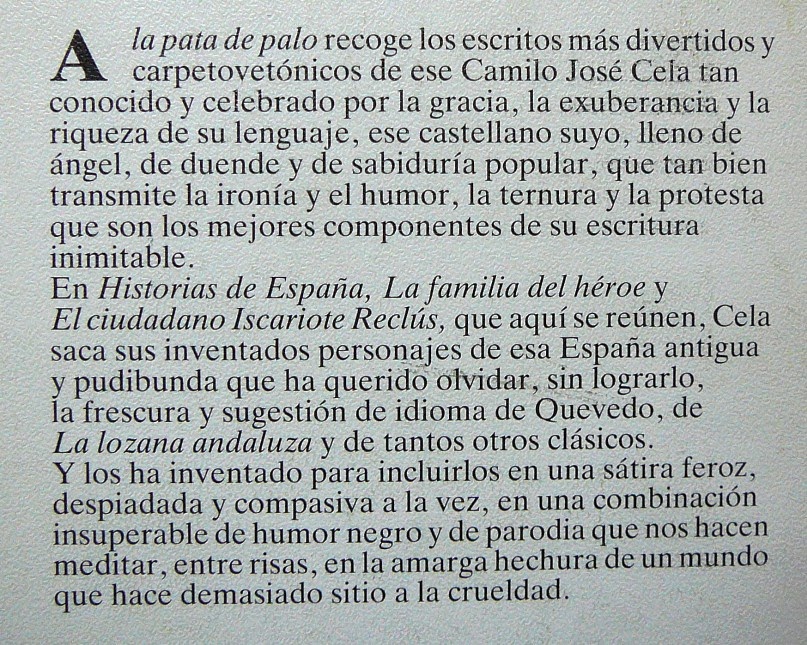 A la pata de palo recoge los escritos más divertidos y carpetovetónicos de ese Camilo José Cela tan conocido y celebrado por la gracia, la exuberancia y la riqueza de su lenguaje, ese castellano suyo, lleno de ángel, de duende y de sabiduría popular, que tan bien transmite la ironía y el humor, la ternura y la protesta que son los mejores componentes de su escritura inimitable.
En Historias de España, La familia del héroe y El ciudadano Iscariote Reclús, que aquí se reúnen, Cela saca sus inventados personajes de esa España antigua y pudibunda que ha querido olvidar, sin lograrlo, la frescura y sugestión de idioma de Quevedo, de La lozana andaluza y de tantos otros clásicos.
Y los ha inventado para incluirlos en una sátira feroz, despiadada y compasiva a la vez, en una combinación insuperable de humor negro y de parodia que nos hacen meditar, entre risas, en la amarga hechura de un mundo que hace demasiado sitio a la crueldad.